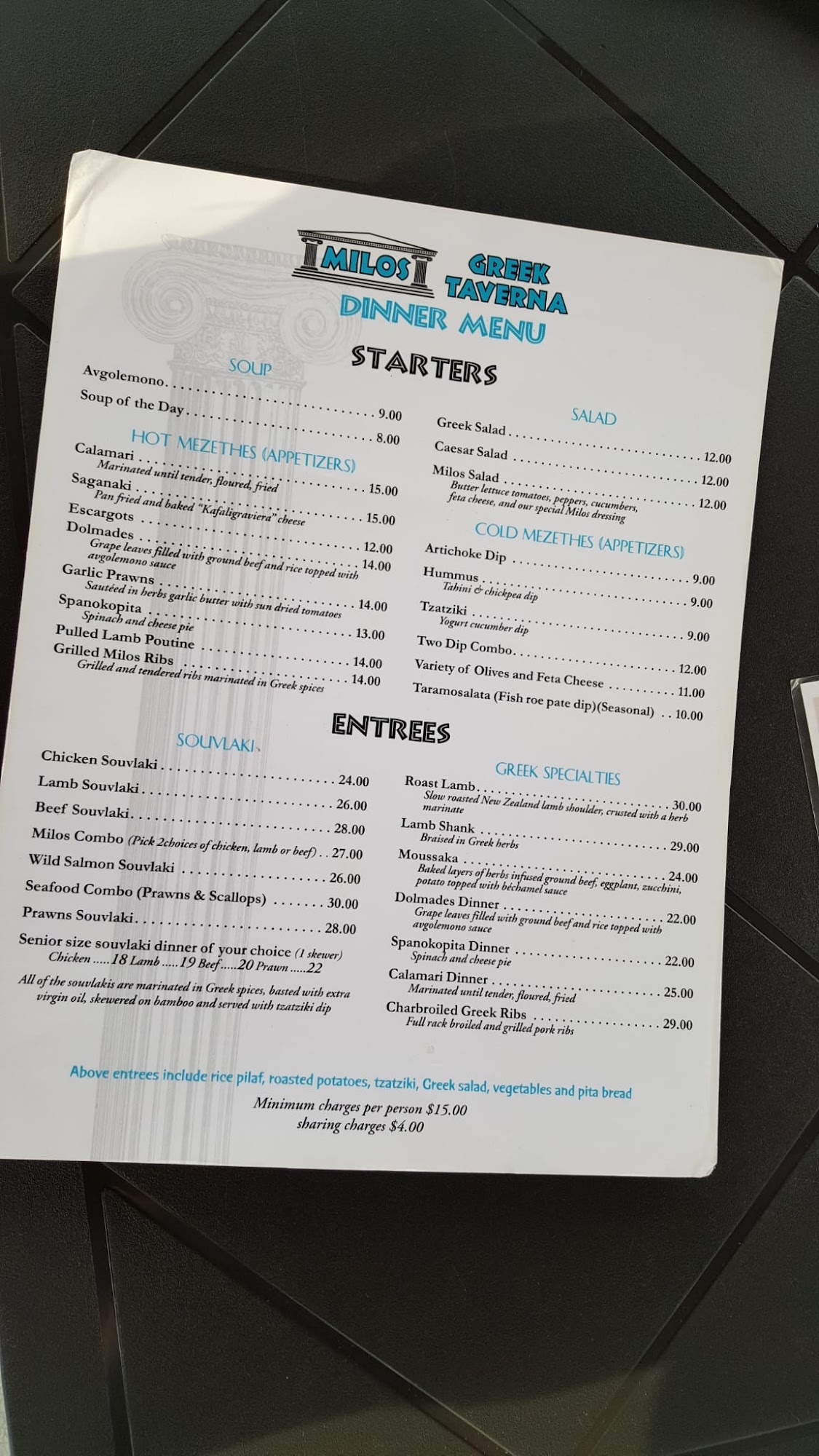 MILOS GREEK TAVERNA
DINNER MENU

STARTERS

SOUP

Avgolemono 9.00

Soup of the Day 8.00

HOT MEZETHES (APPETIZERS)

Calamari 15.00
Marinated until tender, floured, fried

Saganaki 15.00
Pan fried and baked "Kafaligraviera" cheese

Escargots 12.00

Dolmades 14.00
Grape leaves filled with ground beef and rice topped with avgolemono sauce

Garlic Prawns 14.00
Sautéed in herbs garlic butter with sun dried tomatoes

Spanokopita 13.00
Spinach and cheese pie

Pulled Lamb Poutine 14.00

Grilled Milos Ribs 14.00
Grilled and tendered ribs marinated in Greek spices

SALAD

Greek Salad 12.00

Caesar Salad 12.00

Milos Salad 12.00
Butter lettuce tomatoes, peppers, cucumbers, feta cheese, and our special Milos dressing

COLD MEZETHES (APPETIZERS)

Artichoke Dip 9.00

Hummus 9.00
Tahini & chickpea dip

Tzatziki 9.00
Yogurt cucumber dip

Two Dip Combo 12.00

Variety of Olives and Feta Cheese 11.00

Taramosalata (Fish roe pate dip)(Seasonal) 10.00

ENTREES

SOUVLAKI

Chicken Souvlaki 24.00

Lamb Souvlaki 26.00

Beef Souvlaki 28.00

Milos Combo (Pick 2choices of chicken, lamb or beef) 27.00

Wild Salmon Souvlaki 26.00

Seafood Combo (Prawns & Scallops) 30.00

Prawns Souvlaki 28.00

Senior size souvlaki dinner of your choice (1 skewer)
Chicken .....18 Lamb .....19 Beef.....20 Prawn .....22

All of the souvlakis are marinated in Greek spices, basted with extra virgin oil, skewered on bamboo and served with tzatziki dip

GREEK SPECIALTIES

Roast Lamb 30.00
Slow roasted New Zealand lamb shoulder, crusted with a herb marinate

Lamb Shank 29.00
Braised in Greek herbs

Moussaka 24.00
Baked layers of herbs infused ground beef, eggplant, zucchini, potato topped with béchamel sauce

Dolmades Dinner 22.00
Grape leaves filled with ground beef and rice topped with avgolemono sauce

Spanokopita Dinner 22.00
Spinach and cheese pie

Calamari Dinner 25.00
Marinated until tender, floured, fried

Charbroiled Greek Ribs 29.00
Full rack broiled and grilled pork ribs

Above entrees include rice pilaf, roasted potatoes, tzatziki, Greek salad, vegetables and pita bread

Minimum charges per person $15.00
sharing charges $4.00